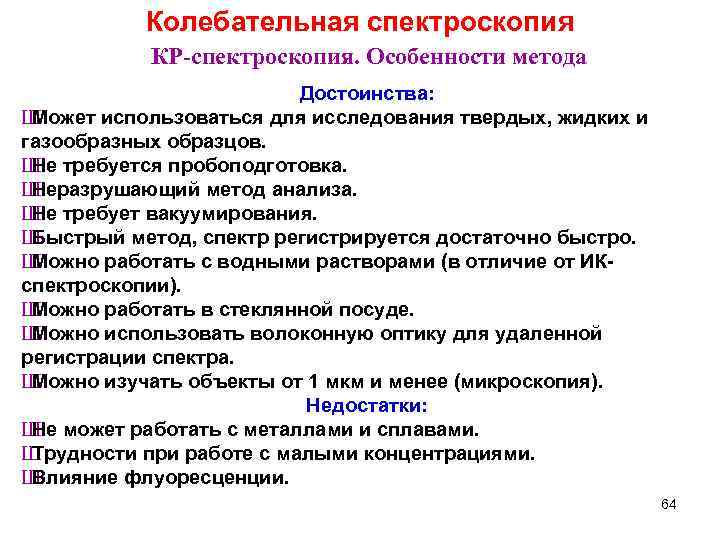 Колебательная спектроскопия

КР-спектроскопия. Особенности метода

Достоинства:

ШМожет использоваться для исследования твердых, жидких и газообразных образцов.
ШНе требуется пробоподготовка.
ШНеразрушающий метод анализа.
ШНе требует вакуумирования.
ШБыстрый метод, спектр регистрируется достаточно быстро.
ШМожно работать с водными растворами (в отличие от ИК-спектроскопии).
ШМожно работать в стеклянной посуде.
ШМожно использовать волоконную оптику для удаленной регистрации спектра.
ШМожно изучать объекты от 1 мкм и менее (микроскопия).

Недостатки:

ШНе может работать с металлами и сплавами.
ШТрудности при работе с малыми концентрациями.
ШВлияние флуоресценции.

64